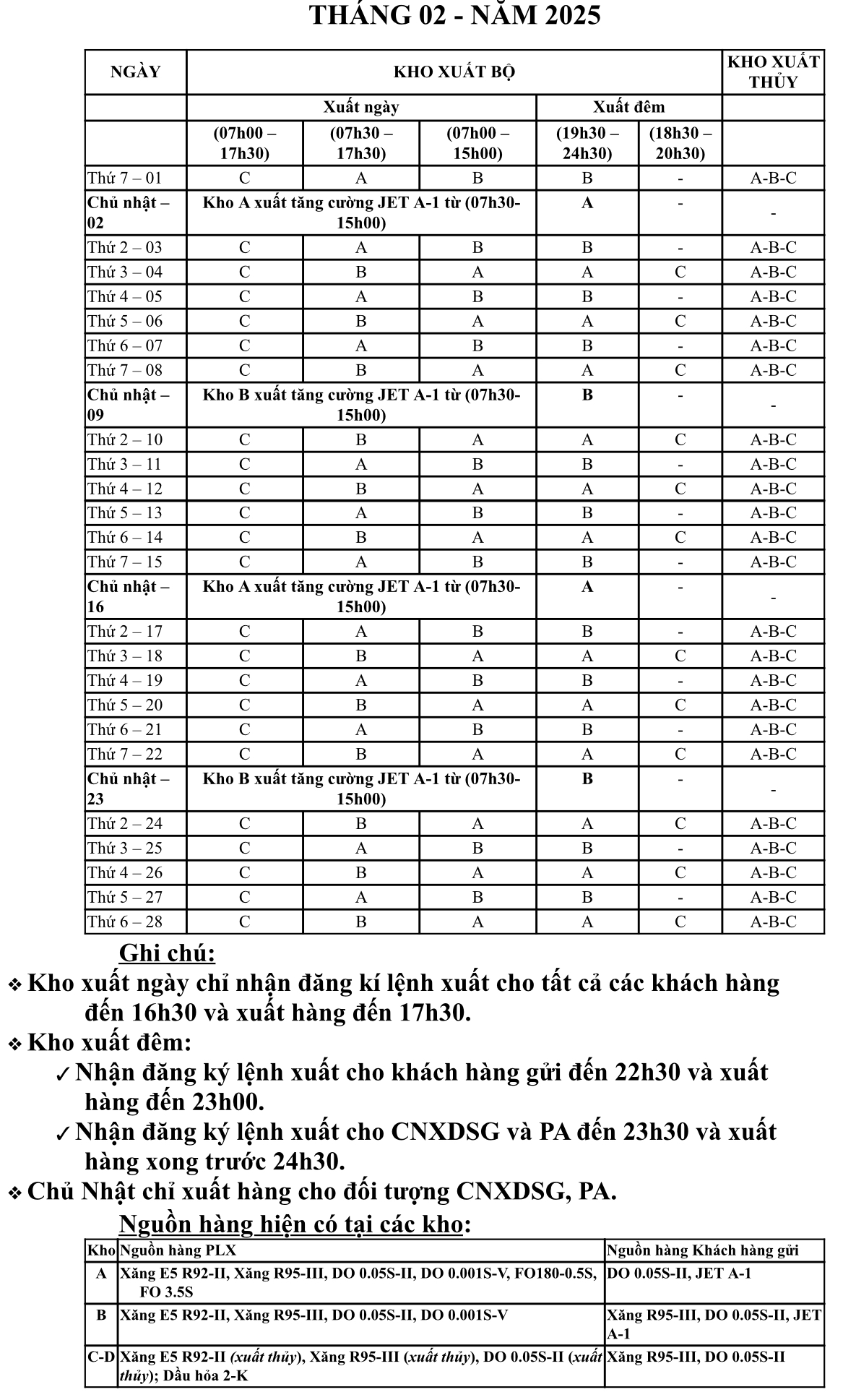 THÁNG 02 - NĂM 2025

| NGÀY | KHO XUẤT BỘ | | | | | KHO XUẤT THỦY |
|---|---|---|---|---|---|---|
| | Xuất ngày | | | Xuất đêm | | |
| | (07h00 – 17h30) | (07h30 – 17h30) | (07h00 – 15h00) | (19h30 – 24h30) | (18h30 – 20h30) | |
| Thứ 7 – 01 | C | A | B | B | - | A-B-C |
| Chủ nhật – 02 | Kho A xuất tăng cường JET A-1 từ (07h30-15h00) | | | A | - | - |
| Thứ 2 – 03 | C | A | B | B | - | A-B-C |
| Thứ 3 – 04 | C | B | A | A | C | A-B-C |
| Thứ 4 – 05 | C | A | B | B | - | A-B-C |
| Thứ 5 – 06 | C | B | A | A | C | A-B-C |
| Thứ 6 – 07 | C | A | B | B | - | A-B-C |
| Thứ 7 – 08 | C | B | A | A | C | A-B-C |
| Chủ nhật – 09 | Kho B xuất tăng cường JET A-1 từ (07h30-15h00) | | | B | - | - |
| Thứ 2 – 10 | C | B | A | A | C | A-B-C |
| Thứ 3 – 11 | C | A | B | B | - | A-B-C |
| Thứ 4 – 12 | C | B | A | A | C | A-B-C |
| Thứ 5 – 13 | C | A | B | B | - | A-B-C |
| Thứ 6 – 14 | C | B | A | A | C | A-B-C |
| Thứ 7 – 15 | C | A | B | B | - | A-B-C |
| Chủ nhật – 16 | Kho A xuất tăng cường JET A-1 từ (07h30-15h00) | | | A | - | - |
| Thứ 2 – 17 | C | A | B | B | - | A-B-C |
| Thứ 3 – 18 | C | B | A | A | C | A-B-C |
| Thứ 4 – 19 | C | A | B | B | - | A-B-C |
| Thứ 5 – 20 | C | B | A | A | C | A-B-C |
| Thứ 6 – 21 | C | A | B | B | - | A-B-C |
| Thứ 7 – 22 | C | B | A | A | C | A-B-C |
| Chủ nhật – 23 | Kho B xuất tăng cường JET A-1 từ (07h30-15h00) | | | B | - | - |
| Thứ 2 – 24 | C | B | A | A | C | A-B-C |
| Thứ 3 – 25 | C | A | B | B | - | A-B-C |
| Thứ 4 – 26 | C | B | A | A | C | A-B-C |
| Thứ 5 – 27 | C | A | B | B | - | A-B-C |
| Thứ 6 – 28 | C | B | A | A | C | A-B-C |

Ghi chú:
❖ Kho xuất ngày chỉ nhận đăng kí lệnh xuất cho tất cả các khách hàng đến 16h30 và xuất hàng đến 17h30.
❖ Kho xuất đêm:
✓ Nhận đăng ký lệnh xuất cho khách hàng gửi đến 22h30 và xuất hàng đến 23h00.
✓ Nhận đăng ký lệnh xuất cho CNXDSG và PA đến 23h30 và xuất hàng xong trước 24h30.
❖ Chủ Nhật chỉ xuất hàng cho đối tượng CNXDSG, PA.

Nguồn hàng hiện có tại các kho:

| Kho | Nguồn hàng PLX | Nguồn hàng Khách hàng gửi |
|---|---|---|
| A | Xăng E5 R92-II, Xăng R95-III, DO 0.05S-II, DO 0.001S-V, FO180-0.5S, FO 3.5S | DO 0.05S-II, JET A-1 |
| B | Xăng E5 R92-II, Xăng R95-III, DO 0.05S-II, DO 0.001S-V | Xăng R95-III, DO 0.05S-II, JET A-1 |
| C-D | Xăng E5 R92-II (xuất thủy), Xăng R95-III (xuất thủy), DO 0.05S-II (xuất thủy); Dầu hỏa 2-K | Xăng R95-III, DO 0.05S-II |